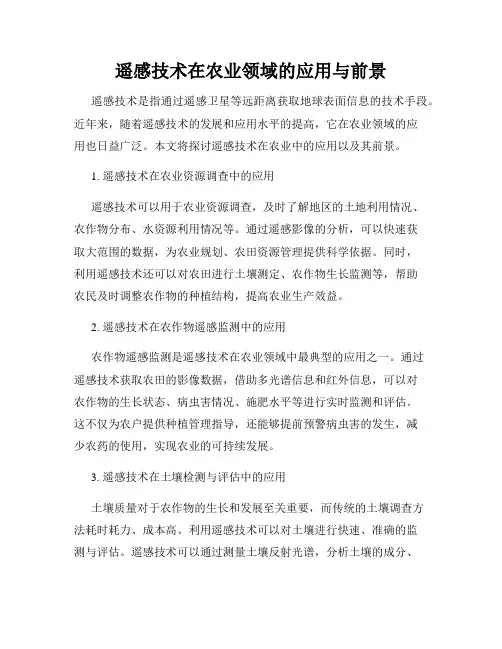 遥感技术在农业领域的应用与前景

遥感技术是指通过遥感卫星等远距离获取地球表面信息的技术手段。近年来，随着遥感技术的发展和应用水平的提高，它在农业领域的应用也日益广泛。本文将探讨遥感技术在农业中的应用以及其前景。

1. 遥感技术在农业资源调查中的应用

遥感技术可以用于农业资源调查，及时了解地区的土地利用情况、农作物分布、水资源利用情况等。通过遥感影像的分析，可以快速获取大范围的数据，为农业规划、农田资源管理提供科学依据。同时，利用遥感技术还可以对农田进行土壤测定、农作物生长监测等，帮助农民及时调整农作物的种植结构，提高农业生产效益。

2. 遥感技术在农作物遥感监测中的应用

农作物遥感监测是遥感技术在农业领域中最典型的应用之一。通过遥感技术获取农田的影像数据，借助多光谱信息和红外信息，可以对农作物的生长状态、病虫害情况、施肥水平等进行实时监测和评估。这不仅为农户提供种植管理指导，还能够提前预警病虫害的发生，减少农药的使用，实现农业的可持续发展。

3. 遥感技术在土壤检测与评估中的应用

土壤质量对于农作物的生长和发展至关重要，而传统的土壤调查方法耗时耗力、成本高。利用遥感技术可以对土壤进行快速、准确的监测与评估。遥感技术可以通过测量土壤反射光谱，分析土壤的成分、